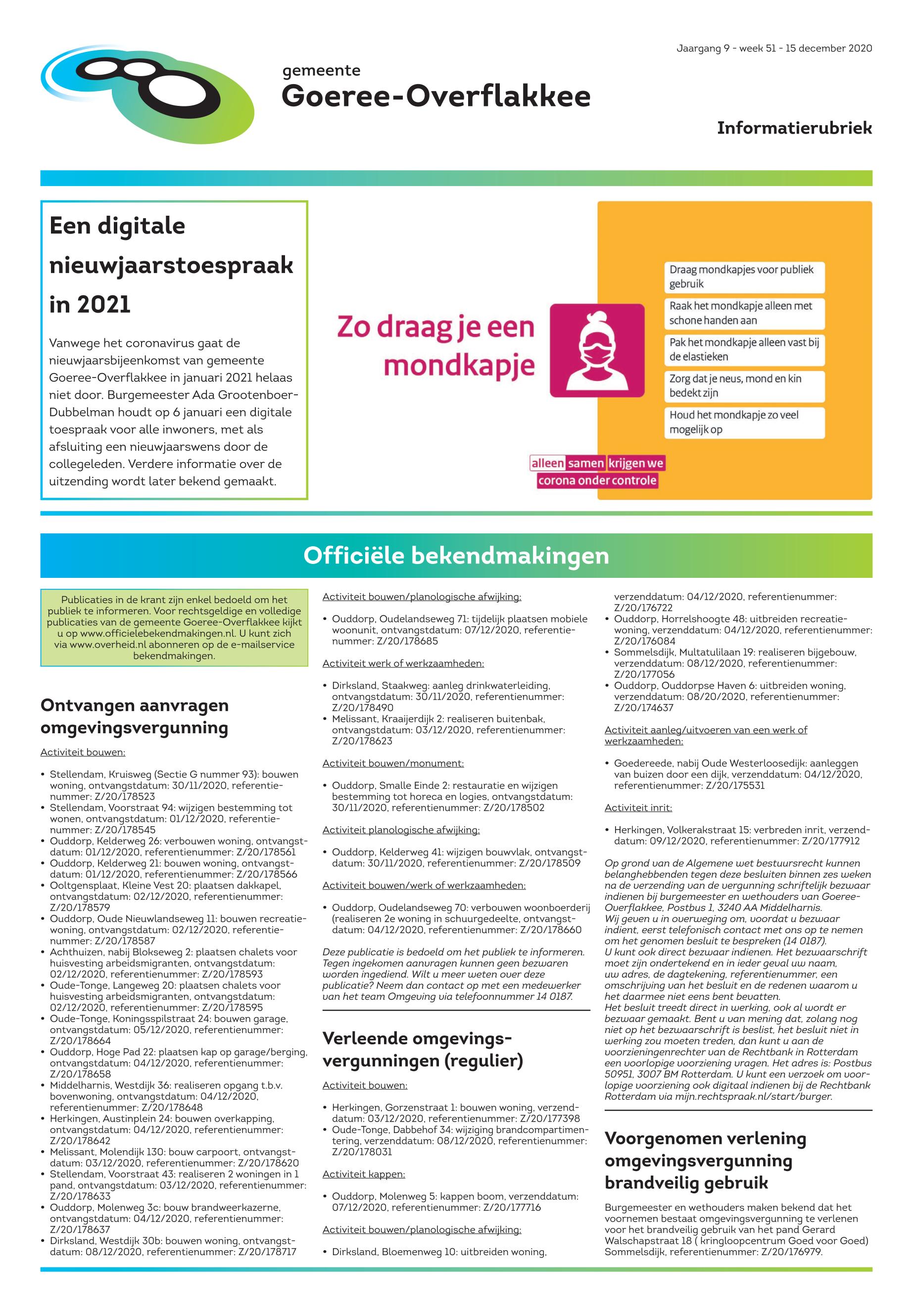 Jaargang 9 - week 51 - 15 december 2020

gemeente
Goeree-Overflakkee

Informatierubriek

Een digitale nieuwjaarstoespraak in 2021

Vanwege het coronavirus gaat de nieuwjaarsbijeenkomst van gemeente Goeree-Overflakkee in januari 2021 helaas niet door. Burgemeester Ada Grootenboer-Dubbelman houdt op 6 januari een digitale toespraak voor alle inwoners, met als afsluiting een nieuwjaarswens door de collegeleden. Verdere informatie over de uitzending wordt later bekend gemaakt.

Zo draag je een mondkapje

Draag mondkapjes voor publiek gebruik

Raak het mondkapje alleen met schone handen aan

Pak het mondkapje alleen vast bij de elastieken

Zorg dat je neus, mond en kin bedekt zijn

Houd het mondkapje zo veel mogelijk op

alleen samen krijgen we corona onder controle

Officiële bekendmakingen

Publicaties in de krant zijn enkel bedoeld om het publiek te informeren. Voor rechtsgeldige en volledige publicaties van de gemeente Goeree-Overflakkee kijkt u op www.officielebekendmakingen.nl. U kunt zich via www.overheid.nl abonneren op de e-mailservice bekendmakingen.

Ontvangen aanvragen omgevingsvergunning

Activiteit bouwen:

• Stellendam, Kruisweg (Sectie G nummer 93): bouwen woning, ontvangstdatum: 30/11/2020, referentienummer: Z/20/178523
• Stellendam, Voorstraat 94: wijzigen bestemming tot wonen, ontvangstdatum: 01/12/2020, referentienummer: Z/20/178545
• Ouddorp, Kelderweg 26: verbouwen woning, ontvangstdatum: 01/12/2020, referentienummer: Z/20/178561
• Ouddorp, Kelderweg 21: bouwen woning, ontvangstdatum: 01/12/2020, referentienummer: Z/20/178566
• Ooltgensplaat, Kleine Vest 20: plaatsen dakkapel, ontvangstdatum: 02/12/2020, referentienummer: Z/20/178579
• Ouddorp, Oude Nieuwlandseweg 11: bouwen recreatiewoning, ontvangstdatum: 02/12/2020, referentienummer: Z/20/178587
• Achthuizen, nabij Blokseweg 2: plaatsen chalets voor huisvesting arbeidsmigranten, ontvangstdatum: 02/12/2020, referentienummer: Z/20/178593
• Oude-Tonge, Langeweg 20: plaatsen chalets voor huisvesting arbeidsmigranten, ontvangstdatum: 02/12/2020, referentienummer: Z/20/178595
• Oude-Tonge, Koningsspilstraat 24: bouwen garage, ontvangstdatum: 05/12/2020, referentienummer: Z/20/178664
• Ouddorp, Hoge Pad 22: plaatsen kap op garage/berging, ontvangstdatum: 04/12/2020, referentienummer: Z/20/178658
• Middelharnis, Westdijk 36: realiseren opgang t.b.v. bovenwoning, ontvangstdatum: 04/12/2020, referentienummer: Z/20/178648
• Herkingen, Austinplein 24: bouwen overkapping, ontvangstdatum: 04/12/2020, referentienummer: Z/20/178642
• Melissant, Molendijk 130: bouw carpoort, ontvangstdatum: 03/12/2020, referentienummer: Z/20/178620
• Stellendam, Voorstraat 43: realiseren 2 woningen in 1 pand, ontvangstdatum: 03/12/2020, referentienummer: Z/20/178633
• Ouddorp, Molenweg 3c: bouw brandweerkazerne, ontvangstdatum: 04/12/2020, referentienummer: Z/20/178637
• Dirksland, Westdijk 30b: bouwen woning, ontvangstdatum: 08/12/2020, referentienummer: Z/20/178717

Activiteit bouwen/planologische afwijking:

• Ouddorp, Oudelandseweg 71: tijdelijk plaatsen mobiele woonunit, ontvangstdatum: 07/12/2020, referentienummer: Z/20/178685

Activiteit werk of werkzaamheden:

• Dirksland, Staakweg: aanleg drinkwaterleiding, ontvangstdatum: 30/11/2020, referentienummer: Z/20/178490
• Melissant, Kraaijerdijk 2: realiseren buitenbak, ontvangstdatum: 03/12/2020, referentienummer: Z/20/178623

Activiteit bouwen/monument:

• Ouddorp, Smalle Einde 2: restauratie en wijzigen bestemming tot horeca en logies, ontvangstdatum: 30/11/2020, referentienummer: Z/20/178502

Activiteit planologische afwijking:

• Ouddorp, Kelderweg 41: wijzigen bouwvlak, ontvangstdatum: 30/11/2020, referentienummer: Z/20/178509

Activiteit bouwen/werk of werkzaamheden:

• Ouddorp, Oudelandseweg 70: verbouwen woonboerderij (realiseren 2e woning in schuurgedeelte, ontvangstdatum: 04/12/2020, referentienummer: Z/20/178660

Deze publicatie is bedoeld om het publiek te informeren. Tegen ingekomen aanvragen kunnen geen bezwaren worden ingediend. Wilt u meer weten over deze publicatie? Neem dan contact op met een medewerker van het team Omgeving via telefoonnummer 14 0187.

Verleende omgevingsvergunningen (regulier)

Activiteit bouwen:

• Herkingen, Gorzenstraat 1: bouwen woning, verzenddatum: 03/12/2020, referentienummer: Z/20/177398
• Oude-Tonge, Dabbehof 34: wijziging brandcompartimentering, verzenddatum: 08/12/2020, referentienummer: Z/20/178031

Activiteit kappen:

• Ouddorp, Molenweg 5: kappen boom, verzenddatum: 07/12/2020, referentienummer: Z/20/177716

Activiteit bouwen/planologische afwijking:

• Dirksland, Bloemenweg 10: uitbreiden woning, verzenddatum: 04/12/2020, referentienummer: Z/20/176722
• Ouddorp, Horrelshoogte 48: uitbreiden recreatiewoning, verzenddatum: 04/12/2020, referentienummer: Z/20/176084
• Sommelsdijk, Multatulilaan 19: realiseren bijgebouw, verzenddatum: 08/12/2020, referentienummer: Z/20/177056
• Ouddorp, Ouddorpse Haven 6: uitbreiden woning, verzenddatum: 08/20/2020, referentienummer: Z/20/174637

Activiteit aanleg/uitvoeren van een werk of werkzaamheden:

• Goedereede, nabij Oude Westerloosedijk: aanleggen van buizen door een dijk, verzenddatum: 04/12/2020, referentienummer: Z/20/175531

Activiteit inrit:

• Herkingen, Volkerakstraat 15: verbreden inrit, verzenddatum: 09/12/2020, referentienummer: Z/20/177912

Op grond van de Algemene wet bestuursrecht kunnen belanghebbenden tegen deze besluiten binnen zes weken na de verzending van de vergunning schriftelijk bezwaar indienen bij burgemeester en wethouders van Goeree-Overflakkee, Postbus 1, 3240 AA Middelharnis.
Wij geven u in overweging om, voordat u bezwaar indient, eerst telefonisch contact met ons op te nemen om het genomen besluit te bespreken (14 0187).
U kunt ook direct bezwaar indienen. Het bezwaarschrift moet zijn ondertekend en in ieder geval uw naam, uw adres, de dagtekening, referentienummer, een omschrijving van het besluit en de redenen waarom u het daarmee niet eens bent bevatten.
Het besluit treedt direct in werking, ook al wordt er bezwaar gemaakt. Bent u van mening dat, zolang nog niet op het bezwaarschrift is beslist, het besluit niet in werking zou moeten treden, dan kunt u aan de voorzieningenrechter van de Rechtbank in Rotterdam een voorlopige voorziening vragen. Het adres is: Postbus 50951, 3007 BM Rotterdam. U kunt een verzoek om voorlopige voorziening ook digitaal indienen bij de Rechtbank Rotterdam via mijn.rechtspraak.nl/start/burger.

Voorgenomen verlening omgevingsvergunning brandveilig gebruik

Burgemeester en wethouders maken bekend dat het voornemen bestaat omgevingsvergunning te verlenen voor het brandveilig gebruik van het pand Gerard Walschapstraat 18 ( kringloopcentrum Goed voor Goed) Sommelsdijk, referentienummer: Z/20/176979.